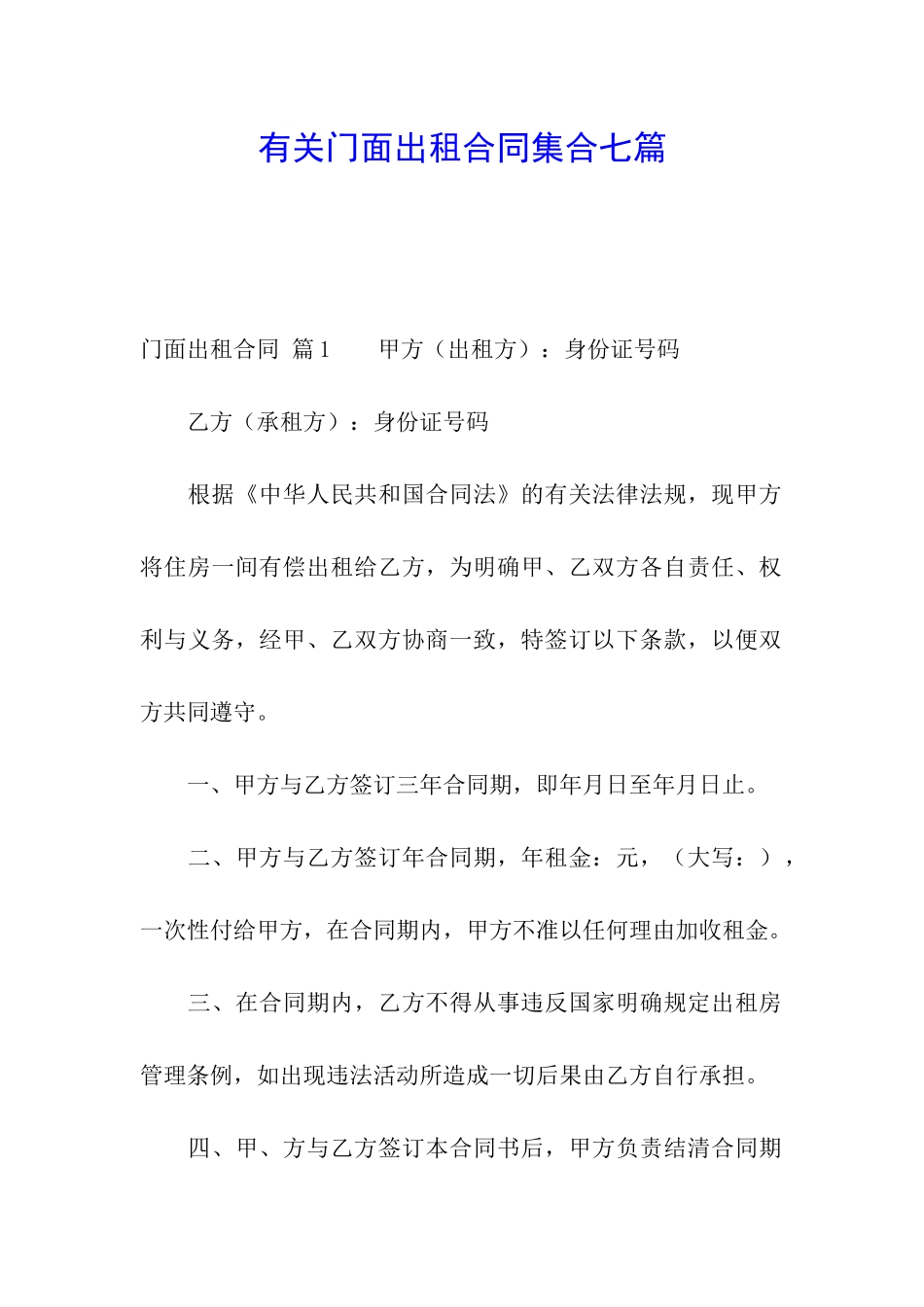 有关门面出租合同集合七篇

门面出租合同 篇1　　甲方（出租方）：身份证号码

乙方（承租方）：身份证号码

根据《中华人民共和国合同法》的有关法律法规，现甲方将住房一间有偿出租给乙方，为明确甲、乙双方各自责任、权利与义务，经甲、乙双方协商一致，特签订以下条款，以便双方共同遵守。

一、甲方与乙方签订三年合同期，即年月日至年月日止。

二、甲方与乙方签订年合同期，年租金：元，（大写：），一次性付给甲方，在合同期内，甲方不准以任何理由加收租金。

三、在合同期内，乙方不得从事违反国家明确规定出租房管理条例，如出现违法活动所造成一切后果由乙方自行承担。

四、甲、方与乙方签订本合同书后，甲方负责结清合同期